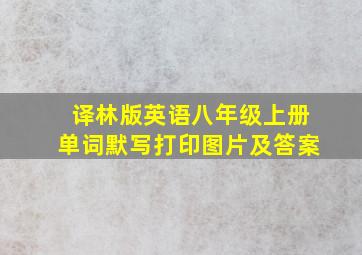 译林版英语八年级上册
单词默写打印图片及答案